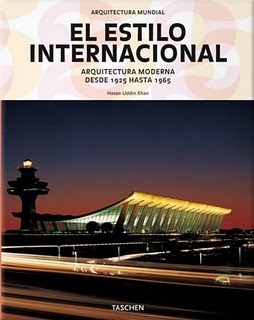 ARQUITECTURA MUNDIAL

EL ESTILO INTERNACIONAL

ARQUITECTURA MODERNA DESDE 1925 HASTA 1965

Hasan-Uddin Khan

TASCHEN